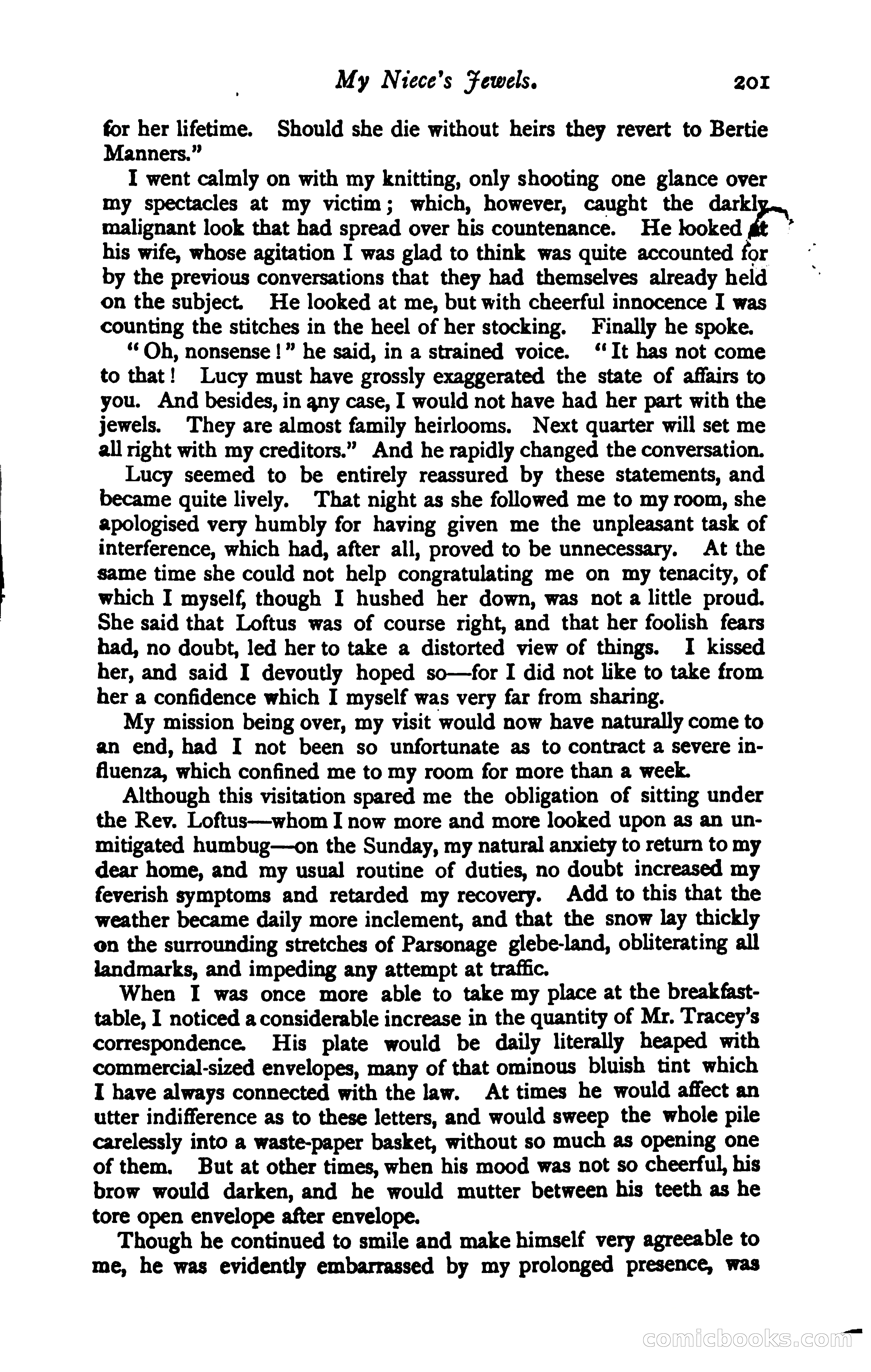 My Niece's Jewels. 201

for her lifetime. Should she die without heirs they revert to Bertie Manners."

I went calmly on with my knitting, only shooting one glance over my spectacles at my victim; which, however, caught the darkly malignant look that had spread over his countenance. He looked at his wife, whose agitation I was glad to think was quite accounted for by the previous conversations that they had themselves already held on the subject. He looked at me, but with cheerful innocence I was counting the stitches in the heel of her stocking. Finally he spoke.

"Oh, nonsense!" he said, in a strained voice. "It has not come to that! Lucy must have grossly exaggerated the state of affairs to you. And besides, in any case, I would not have had her part with the jewels. They are almost family heirlooms. Next quarter will set me all right with my creditors." And he rapidly changed the conversation.

Lucy seemed to be entirely reassured by these statements, and became quite lively. That night as she followed me to my room, she apologised very humbly for having given me the unpleasant task of interference, which had, after all, proved to be unnecessary. At the same time she could not help congratulating me on my tenacity, of which I myself, though I hushed her down, was not a little proud. She said that Loftus was of course right, and that her foolish fears had, no doubt, led her to take a distorted view of things. I kissed her, and said I devoutly hoped so—for I did not like to take from her a confidence which I myself was very far from sharing.

My mission being over, my visit would now have naturally come to an end, had I not been so unfortunate as to contract a severe influenza, which confined me to my room for more than a week.

Although this visitation spared me the obligation of sitting under the Rev. Loftus—whom I now more and more looked upon as an unmitigated humbug—on the Sunday, my natural anxiety to return to my dear home, and my usual routine of duties, no doubt increased my feverish symptoms and retarded my recovery. Add to this that the weather became daily more inclement, and that the snow lay thickly on the surrounding stretches of Parsonage glebe-land, obliterating all landmarks, and impeding any attempt at traffic.

When I was once more able to take my place at the breakfast-table, I noticed a considerable increase in the quantity of Mr. Tracey's correspondence. His plate would be daily literally heaped with commercial-sized envelopes, many of that ominous bluish tint which I have always connected with the law. At times he would affect an utter indifference as to these letters, and would sweep the whole pile carelessly into a waste-paper basket, without so much as opening one of them. But at other times, when his mood was not so cheerful, his brow would darken, and he would mutter between his teeth as he tore open envelope after envelope.

Though he continued to smile and make himself very agreeable to me, he was evidently embarrassed by my prolonged presence, was

comicbooks.com